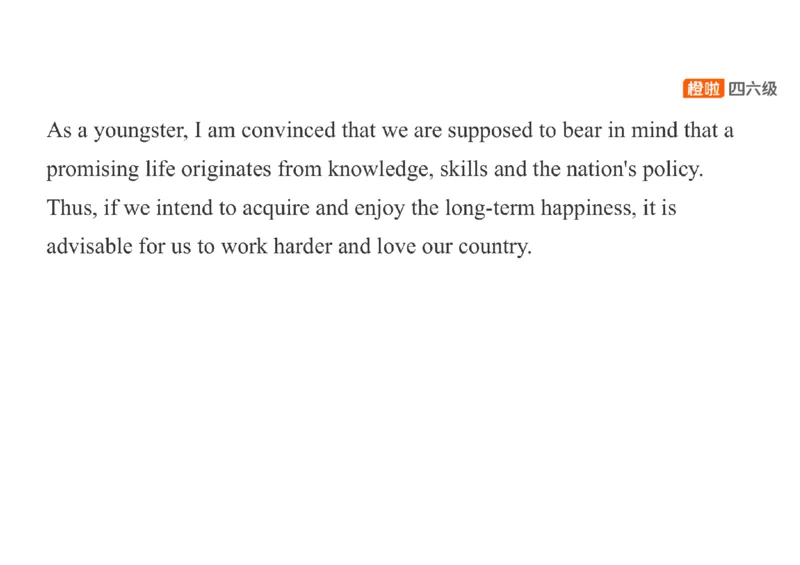 橙啦 四六级

As a youngster, I am convinced that we are supposed to bear in mind that a promising life originates from knowledge, skills and the nation's policy. Thus, if we intend to acquire and enjoy the long-term happiness, it is advisable for us to work harder and love our country.